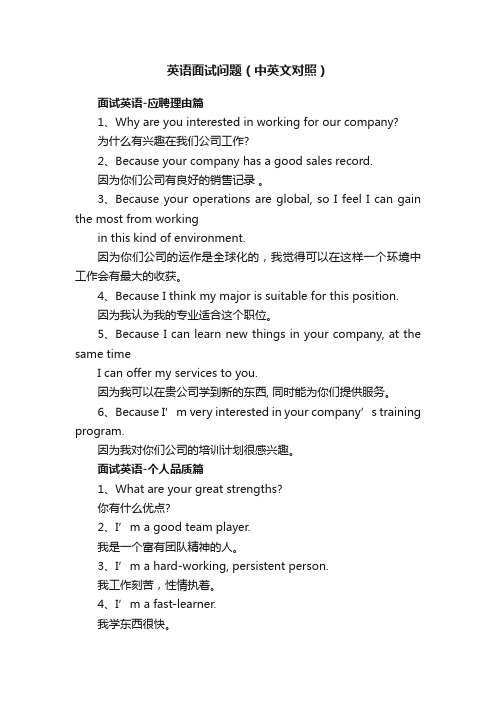 英语面试问题（中英文对照）

面试英语-应聘理由篇

1、Why are you interested in working for our company?

为什么有兴趣在我们公司工作?

2、Because your company has a good sales record.

因为你们公司有良好的销售记录 。

3、Because your operations are global, so I feel I can gain the most from working

in this kind of environment.

因为你们公司的运作是全球化的，我觉得可以在这样一个环境中工作会有最大的收获。

4、Because I think my major is suitable for this position.

因为我认为我的专业适合这个职位。

5、Because I can learn new things in your company, at the same time

I can offer my services to you.

因为我可以在贵公司学到新的东西, 同时能为你们提供服务。

6、Because I’m very interested in your company’s training program.

因为我对你们公司的培训计划很感兴趣。

面试英语-个人品质篇

1、What are your great strengths?

你有什么优点?

2、I’m a good team player.

我是一个富有团队精神的人。

3、I’m a hard-working, persistent person.

我工作刻苦，性情执着。

4、I’m a fast-learner.

我学东西很快。